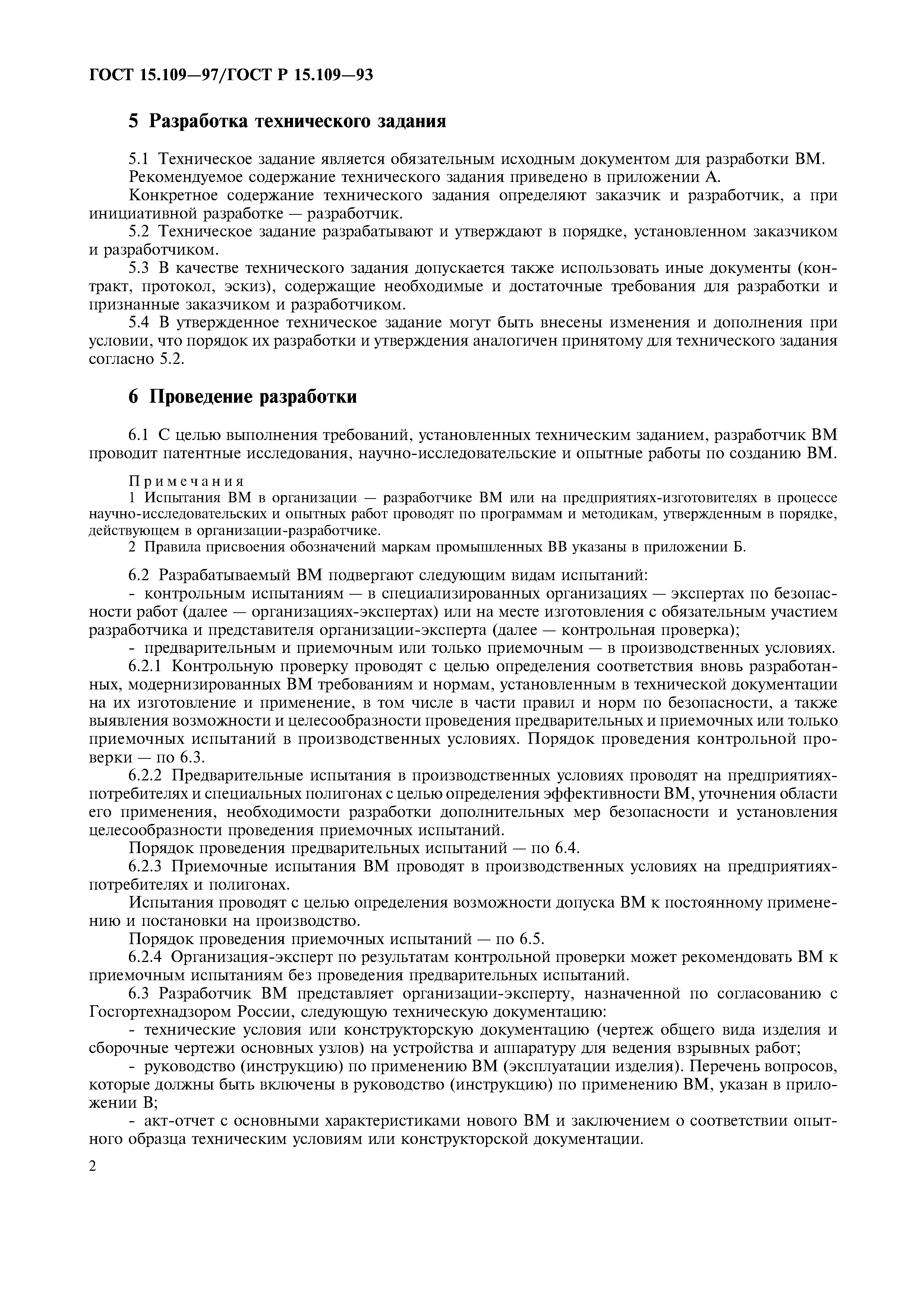 ГОСТ 15.109—97/ГОСТ Р 15.109—93

5 Разработка технического задания

5.1 Техническое задание является обязательным исходным документом для разработки ВМ.

Рекомендуемое содержание технического задания приведено в приложении А.

Конкретное содержание технического задания определяют заказчик и разработчик, а при инициативной разработке — разработчик.

5.2 Техническое задание разрабатывают и утверждают в порядке, установленном заказчиком и разработчиком.

5.3 В качестве технического задания допускается также использовать иные документы (контракт, протокол, эскиз), содержащие необходимые и достаточные требования для разработки и признанные заказчиком и разработчиком.

5.4 В утвержденное техническое задание могут быть внесены изменения и дополнения при условии, что порядок их разработки и утверждения аналогичен принятому для технического задания согласно 5.2.

6 Проведение разработки

6.1 С целью выполнения требований, установленных техническим заданием, разработчик ВМ проводит патентные исследования, научно-исследовательские и опытные работы по созданию ВМ.

Примечания

1 Испытания ВМ в организации — разработчике ВМ или на предприятиях-изготовителях в процессе научно-исследовательских и опытных работ проводят по программам и методикам, утвержденным в порядке, действующем в организации-разработчике.

2 Правила присвоения обозначений маркам промышленных ВВ указаны в приложении Б.

6.2 Разрабатываемый ВМ подвергают следующим видам испытаний:

- контрольным испытаниям — в специализированных организациях — экспертах по безопасности работ (далее — организациях-экспертах) или на месте изготовления с обязательным участием разработчика и представителя организации-эксперта (далее — контрольная проверка);

- предварительным и приемочным или только приемочным — в производственных условиях.

6.2.1 Контрольную проверку проводят с целью определения соответствия вновь разработанных, модернизированных ВМ требованиям и нормам, установленным в технической документации на их изготовление и применение, в том числе в части правил и норм по безопасности, а также выявления возможности и целесообразности проведения предварительных и приемочных или только приемочных испытаний в производственных условиях. Порядок проведения контрольной проверки — по 6.3.

6.2.2 Предварительные испытания в производственных условиях проводят на предприятиях-потребителях и специальных полигонах с целью определения эффективности ВМ, уточнения области его применения, необходимости разработки дополнительных мер безопасности и установления целесообразности проведения приемочных испытаний.

Порядок проведения предварительных испытаний — по 6.4.

6.2.3 Приемочные испытания ВМ проводят в производственных условиях на предприятиях-потребителях и полигонах.

Испытания проводят с целью определения возможности допуска ВМ к постоянному применению и постановки на производство.

Порядок проведения приемочных испытаний — по 6.5.

6.2.4 Организация-эксперт по результатам контрольной проверки может рекомендовать ВМ к приемочным испытаниям без проведения предварительных испытаний.

6.3 Разработчик ВМ представляет организации-эксперту, назначенной по согласованию с Госгортехнадзором России, следующую техническую документацию:

- технические условия или конструкторскую документацию (чертеж общего вида изделия и сборочные чертежи основных узлов) на устройства и аппаратуру для ведения взрывных работ;

- руководство (инструкцию) по применению ВМ (эксплуатации изделия). Перечень вопросов, которые должны быть включены в руководство (инструкцию) по применению ВМ, указан в приложении В;

- акт-отчет с основными характеристиками нового ВМ и заключением о соответствии опытного образца техническим условиям или конструкторской документации.

2